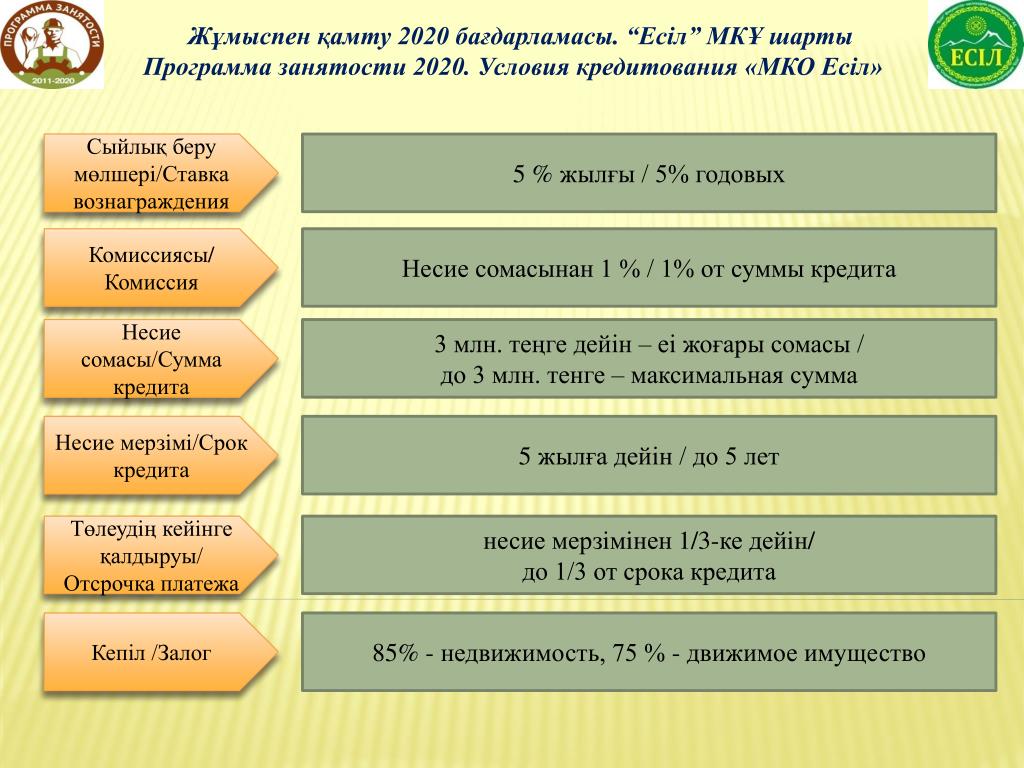 ПРОГРАММА ЗАНЯТОСТИ
2011-2020

Жұмыспен қамту 2020 бағдарламасы. “Есіл” МКҰ шарты
Программа занятости 2020. Условия кредитования «МКО Есіл»

ЕСІЛ

Сыйлық беру мөлшері/Ставка вознаграждения

5 % жылғы / 5% годовых

Комиссиясы/ Комиссия

Несие сомасынан 1 % / 1% от суммы кредита

Несие сомасы/Сумма кредита

3 млн. теңге дейін – еі жоғары сомасы / до 3 млн. тенге – максимальная сумма

Несие мерзімі/Срок кредита

5 жылға дейін / до 5 лет

Төлеудің кейінге қалдыруы/ Отсрочка платежа

несие мерзімінен 1/3-ке дейін/ до 1/3 от срока кредита

Кепіл /Залог

85% - недвижимость, 75 % - движимое имущество